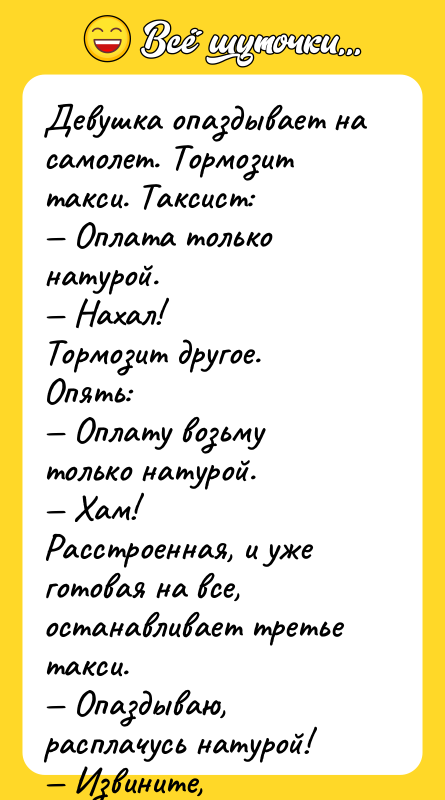 Всё шуточки...

Девушка опаздывает на самолет. Тормозит такси. Таксист:
— Оплата только натурой.
— Нахал!
Тормозит другое. Опять:
— Оплату возьму только натурой.
— Хам!
Расстроенная, и уже готовая на все, останавливает третье такси.
— Опаздываю, расплачусь натурой!
— Извините,